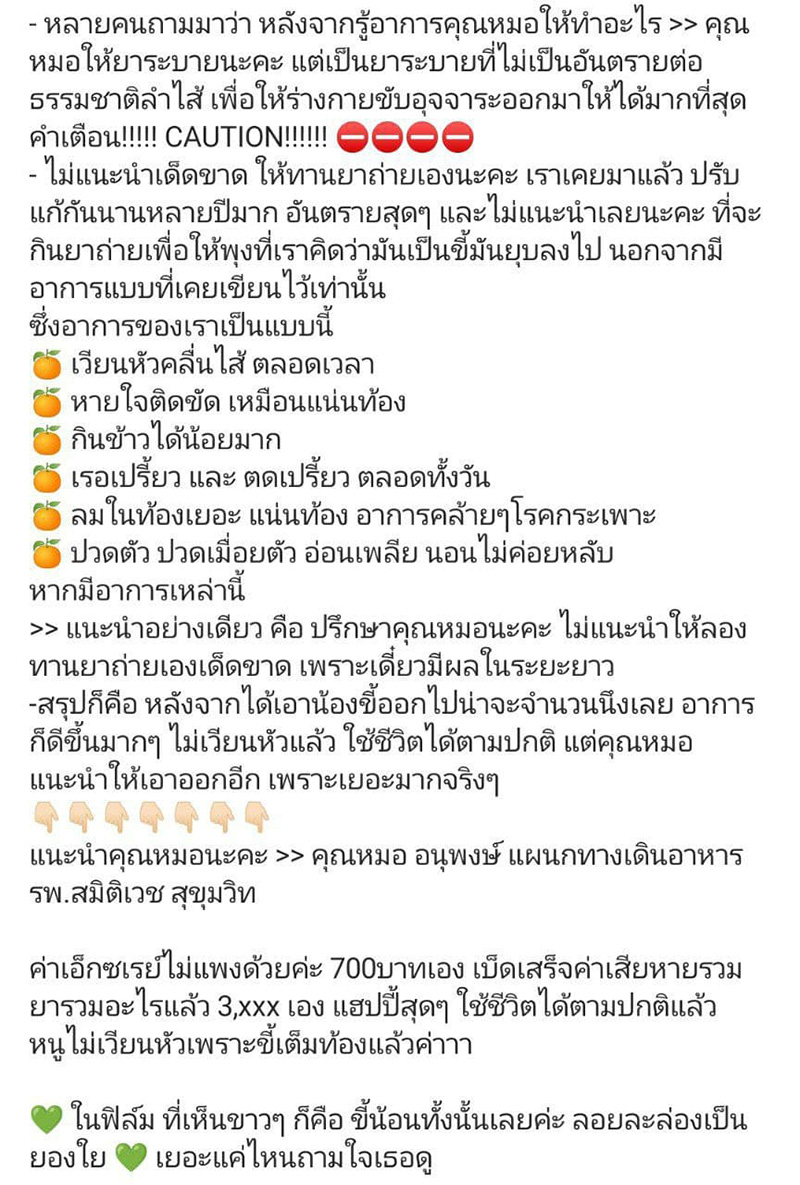 - หลายคนถามมาว่า หลังจากรู้อาการคุณหมอให้ทำอะไร >> คุณหมอให้ยาระบายนะคะ แต่เป็นยาระบายที่ไม่เป็นอันตรายต่อธรรมชาติลำไส้ เพื่อให้ร่างกายขับอุจจาระออกมาให้ได้มากที่สุด
คำเตือน!!!!! CAUTION!!!!!! ⛔⛔⛔⛔
- ไม่แนะนำเด็ดขาด ให้ทานยาถ่ายเองนะคะ เราเคยมาแล้ว ปรับแก้กันนานหลายปีมาก อันตรายสุดๆ และไม่แนะนำเลยนะคะ ที่จะกินยาถ่ายเพื่อให้พุงที่เราคิดว่ามันเป็นขี้มันยุบลงไป นอกจากมีอาการแบบที่เคยเขียนไว้เท่านั้น
ซึ่งอาการของเราเป็นแบบนี้
🍊 เวียนหัวคลื่นไส้ ตลอดเวลา
🍊 หายใจติดขัด เหมือนแน่นท้อง
🍊 กินข้าวได้น้อยมาก
🍊 เรอเปรี้ยว และ ตดเปรี้ยว ตลอดทั้งวัน
🍊 ลมในท้องเยอะ แน่นท้อง อาการคล้ายๆโรคกระเพาะ
🍊 ปวดตัว ปวดเมื่อยตัว อ่อนเพลีย นอนไม่ค่อยหลับ
หากมีอาการเหล่านี้
>> แนะนำอย่างเดียว คือ ปรึกษาคุณหมอนะคะ ไม่แนะนำให้ลองทานยาถ่ายเองเด็ดขาด เพราะเดี๋ยวมีผลในระยะยาว
-สรุปก็คือ หลังจากได้เอาน้องขี้ออกไปน่าจะจำนวนนึงเลย อาการก็ดีขึ้นมากๆ ไม่เวียนหัวแล้ว ใช้ชีวิตได้ตามปกติ แต่คุณหมอแนะนำให้เอาออกอีก เพราะเยอะมากจริงๆ
👇👇👇👇👇👇👇
แนะนำคุณหมอนะคะ >> คุณหมอ อนุพงษ์ แผนกทางเดินอาหาร รพ.สมิติเวช สุขุมวิท

ค่าเอ็กซเรย์ไม่แพงด้วยค่ะ 700บาทเอง เบ็ดเสร็จค่าเสียหายรวมยารวมอะไรแล้ว 3,xxx เอง แฮปปี้สุดๆ ใช้ชีวิตได้ตามปกติแล้ว หนูไม่เวียนหัวเพราะขี้เต็มท้องแล้วค่าาา

💚 ในฟิล์ม ที่เห็นขาวๆ ก็คือ ขี้น้อนทั้งนั้นเลยค่ะ ลอยละล่องเป็นยองใย 💚 เยอะแค่ไหนถามใจเธอดู